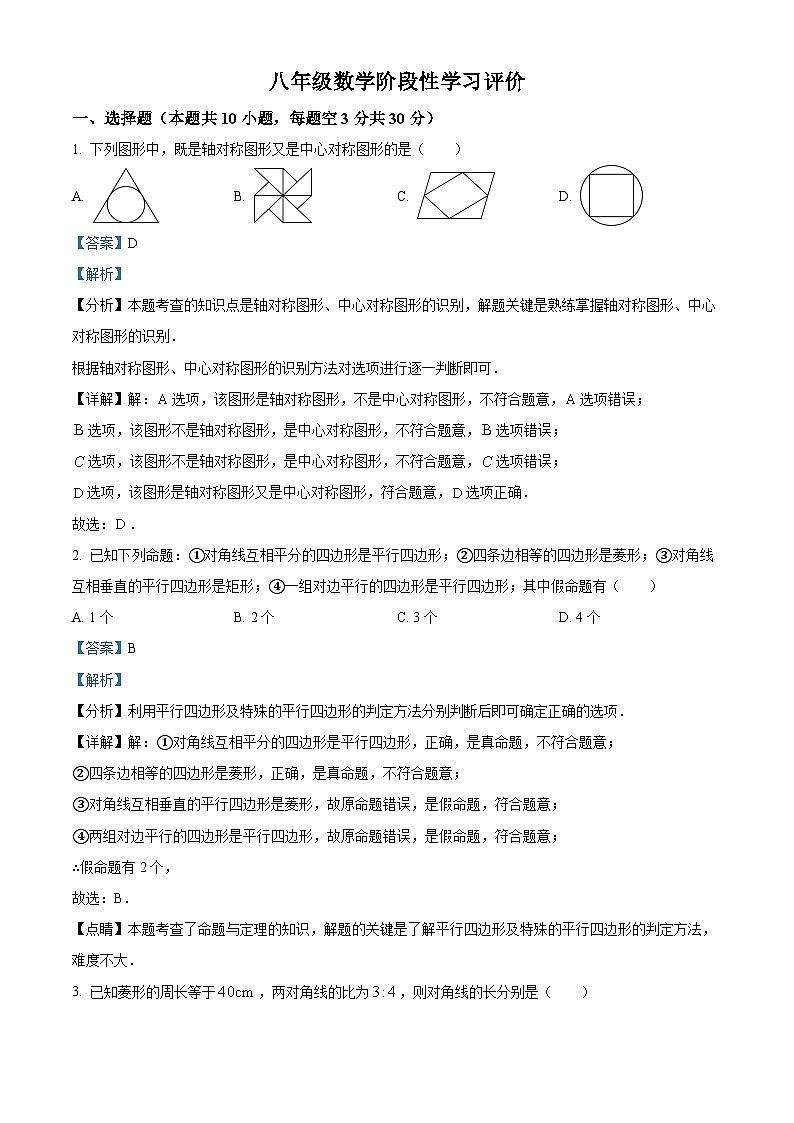 八年级数学阶段性学习评价

一、选择题（本题共 10 小题，每题空 3 分共 30 分）

1. 下列图形中，既是轴对称图形又是中心对称图形的是（　　）

A. 　　B. 　　C. 　　D.

【答案】D

【解析】

【分析】本题考查的知识点是轴对称图形、中心对称图形的识别，解题关键是熟练掌握轴对称图形、中心对称图形的识别．

根据轴对称图形、中心对称图形的识别方法对选项进行逐一判断即可．

【详解】解：A 选项，该图形是轴对称图形，不是中心对称图形，不符合题意，A 选项错误；

B 选项，该图形不是轴对称图形，是中心对称图形，不符合题意，B 选项错误；

$C$ 选项，该图形不是轴对称图形，是中心对称图形，不符合题意，$C$ 选项错误；

D 选项，该图形是轴对称图形又是中心对称图形，符合题意，D 选项正确．

故选：D．

2. 已知下列命题：①对角线互相平分的四边形是平行四边形；②四条边相等的四边形是菱形；③对角线互相垂直的平行四边形是矩形；④一组对边平行的四边形是平行四边形；其中假命题有（　　）

A. 1 个　　B. 2 个　　C. 3 个　　D. 4 个

【答案】B

【解析】

【分析】利用平行四边形及特殊的平行四边形的判定方法分别判断后即可确定正确的选项．

【详解】解：①对角线互相平分的四边形是平行四边形，正确，是真命题，不符合题意；

②四条边相等的四边形是菱形，正确，是真命题，不符合题意；

③对角线互相垂直的平行四边形是菱形，故原命题错误，是假命题，符合题意；

④两组对边平行的四边形是平行四边形，故原命题错误，是假命题，符合题意；

∴假命题有 2 个，

故选：B．

【点睛】本题考查了命题与定理的知识，解题的关键是了解平行四边形及特殊的平行四边形的判定方法，难度不大．

3. 已知菱形的周长等于 $40\text{cm}$，两对角线的比为 $3:4$，则对角线的长分别是（　　）